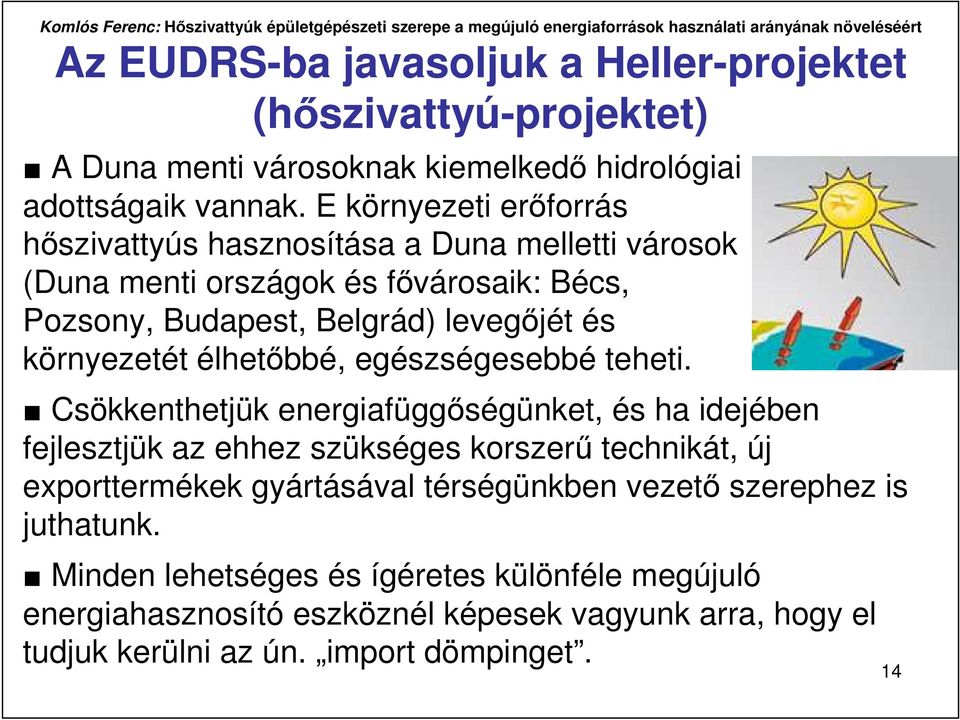 Komlós Ferenc: Hőszivattyúk épületgépészeti szerepe a megújuló energiaforrások használati arányának növeléséért

Az EUDRS-ba javasoljuk a Heller-projektet (hőszivattyú-projektet)

■ A Duna menti városoknak kiemelkedő hidrológiai adottságaik vannak. E környezeti erőforrás hőszivattyús hasznosítása a Duna melletti városok (Duna menti országok és fővárosaik: Bécs, Pozsony, Budapest, Belgrád) levegőjét és környezetét élhetőbbé, egészségesebbé teheti.

■ Csökkenthetjük energiafüggőségünket, és ha idejében fejlesztjük az ehhez szükséges korszerű technikát, új exporttermékek gyártásával térségünkben vezető szerephez is juthatunk.

■ Minden lehetséges és ígéretes különféle megújuló energiahasznosító eszköznél képesek vagyunk arra, hogy el tudjuk kerülni az ún. „import dömpinget”.

14